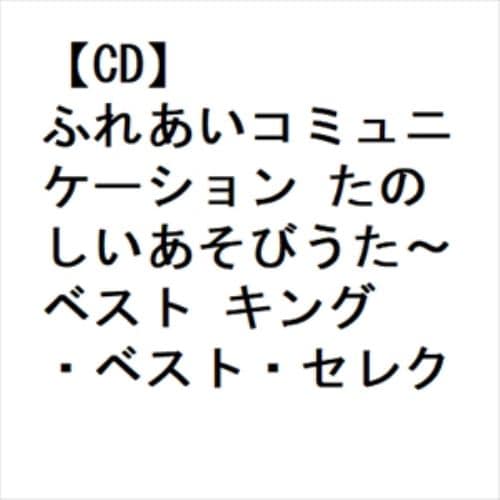 【CD】ふれあいコミュニケーション たのしいあそびうた~ベスト キング・ベスト・セレク